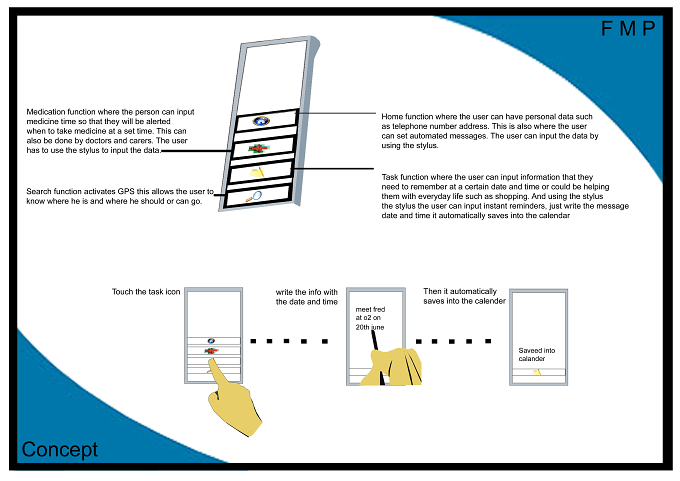 F M P

Medication function where the person can input medicine time so that they will be alerted when to take medicine at a set time. This can also be done by doctors and carers. The user has to use the stylus to input the data.

Search function activates GPS this allows the user to know where he is and where he should or can go.

Home function where the user can have personal data such as telephone number address. This is also where the user can set automated messages. The user can input the data by using the stylus.

Task function where the user can input information that they need to remember at a certain date and time or could be helping them with everyday life such as shopping. And using the stylus the stylus the user can input instant reminders, just write the message date and time it automatically saves into the calendar

Touch the task icon

write the info with the date and time

meet fred at o2 on 20th june

Then it automatically saves into the calender

Saveed into calander

Concept